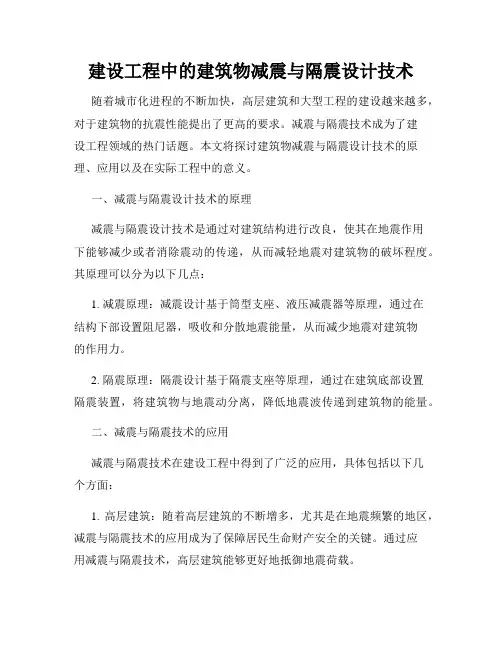 建设工程中的建筑物减震与隔震设计技术

随着城市化进程的不断加快，高层建筑和大型工程的建设越来越多，对于建筑物的抗震性能提出了更高的要求。减震与隔震技术成为了建设工程领域的热门话题。本文将探讨建筑物减震与隔震设计技术的原理、应用以及在实际工程中的意义。

一、减震与隔震设计技术的原理

减震与隔震设计技术是通过对建筑结构进行改良，使其在地震作用下能够减少或者消除震动的传递，从而减轻地震对建筑物的破坏程度。其原理可以分为以下几点：

1. 减震原理：减震设计基于筒型支座、液压减震器等原理，通过在结构下部设置阻尼器，吸收和分散地震能量，从而减少地震对建筑物的作用力。

2. 隔震原理：隔震设计基于隔震支座等原理，通过在建筑底部设置隔震装置，将建筑物与地震动分离，降低地震波传递到建筑物的能量。

二、减震与隔震技术的应用

减震与隔震技术在建设工程中得到了广泛的应用，具体包括以下几个方面：

1. 高层建筑：随着高层建筑的不断增多，尤其是在地震频繁的地区，减震与隔震技术的应用成为了保障居民生命财产安全的关键。通过应用减震与隔震技术，高层建筑能够更好地抵御地震荷载。